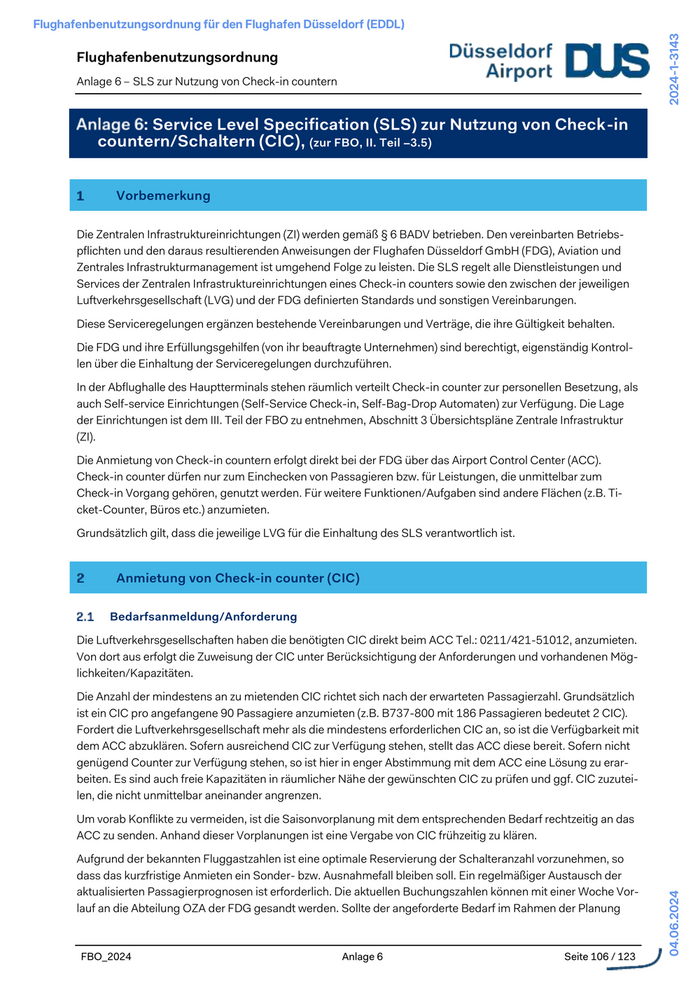 Flughafenbenutzungsordnung für den Flughafen Düsseldorf (EDDL)

Flughafenbenutzungsordnung

Anlage 6 – SLS zur Nutzung von Check-in countern

Düsseldorf Airport DUS

2024-1-3143

Anlage 6: Service Level Specification (SLS) zur Nutzung von Check-in countern/Schaltern (CIC), (zur FBO, II. Teil –3.5)

1 Vorbemerkung

Die Zentralen Infrastruktureinrichtungen (ZI) werden gemäß § 6 BADV betrieben. Den vereinbarten Betriebspflichten und den daraus resultierenden Anweisungen der Flughafen Düsseldorf GmbH (FDG), Aviation und Zentrales Infrastrukturmanagement ist umgehend Folge zu leisten. Die SLS regelt alle Dienstleistungen und Services der Zentralen Infrastruktureinrichtungen eines Check-in counters sowie den zwischen der jeweiligen Luftverkehrsgesellschaft (LVG) und der FDG definierten Standards und sonstigen Vereinbarungen.

Diese Serviceregelungen ergänzen bestehende Vereinbarungen und Verträge, die ihre Gültigkeit behalten.

Die FDG und ihre Erfüllungsgehilfen (von ihr beauftragte Unternehmen) sind berechtigt, eigenständig Kontrollen über die Einhaltung der Serviceregelungen durchzuführen.

In der Abflughalle des Hauptterminals stehen räumlich verteilt Check-in counter zur personellen Besetzung, als auch Self-service Einrichtungen (Self-Service Check-in, Self-Bag-Drop Automaten) zur Verfügung. Die Lage der Einrichtungen ist dem III. Teil der FBO zu entnehmen, Abschnitt 3 Übersichtspläne Zentrale Infrastruktur (ZI).

Die Anmietung von Check-in countern erfolgt direkt bei der FDG über das Airport Control Center (ACC). Check-in counter dürfen nur zum Einchecken von Passagieren bzw. für Leistungen, die unmittelbar zum Check-in Vorgang gehören, genutzt werden. Für weitere Funktionen/Aufgaben sind andere Flächen (z.B. Ticket-Counter, Büros etc.) anzumieten.

Grundsätzlich gilt, dass die jeweilige LVG für die Einhaltung des SLS verantwortlich ist.

2 Anmietung von Check-in counter (CIC)

2.1 Bedarfsanmeldung/Anforderung

Die Luftverkehrsgesellschaften haben die benötigten CIC direkt beim ACC Tel.: 0211/421-51012, anzumieten. Von dort aus erfolgt die Zuweisung der CIC unter Berücksichtigung der Anforderungen und vorhandenen Möglichkeiten/Kapazitäten.

Die Anzahl der mindestens an zu mietenden CIC richtet sich nach der erwarteten Passagierzahl. Grundsätzlich ist ein CIC pro angefangene 90 Passagiere anzumieten (z.B. B737-800 mit 186 Passagieren bedeutet 2 CIC). Fordert die Luftverkehrsgesellschaft mehr als die mindestens erforderlichen CIC an, so ist die Verfügbarkeit mit dem ACC abzuklären. Sofern ausreichend CIC zur Verfügung stehen, stellt das ACC diese bereit. Sofern nicht genügend Counter zur Verfügung stehen, so ist hier in enger Abstimmung mit dem ACC eine Lösung zu erarbeiten. Es sind auch freie Kapazitäten in räumlicher Nähe der gewünschten CIC zu prüfen und ggf. CIC zuzuteilen, die nicht unmittelbar aneinander angrenzen.

Um vorab Konflikte zu vermeiden, ist die Saisonvorplanung mit dem entsprechenden Bedarf rechtzeitig an das ACC zu senden. Anhand dieser Vorplanungen ist eine Vergabe von CIC frühzeitig zu klären.

Aufgrund der bekannten Fluggastzahlen ist eine optimale Reservierung der Schalteranzahl vorzunehmen, so dass das kurzfristige Anmieten ein Sonder- bzw. Ausnahmefall bleiben soll. Ein regelmäßiger Austausch der aktualisierten Passagierprognosen ist erforderlich. Die aktuellen Buchungszahlen können mit einer Woche Vorlauf an die Abteilung OZA der FDG gesandt werden. Sollte der angeforderte Bedarf im Rahmen der Planung

04.06.2024

FBO_2024 Anlage 6 Seite 106 / 123